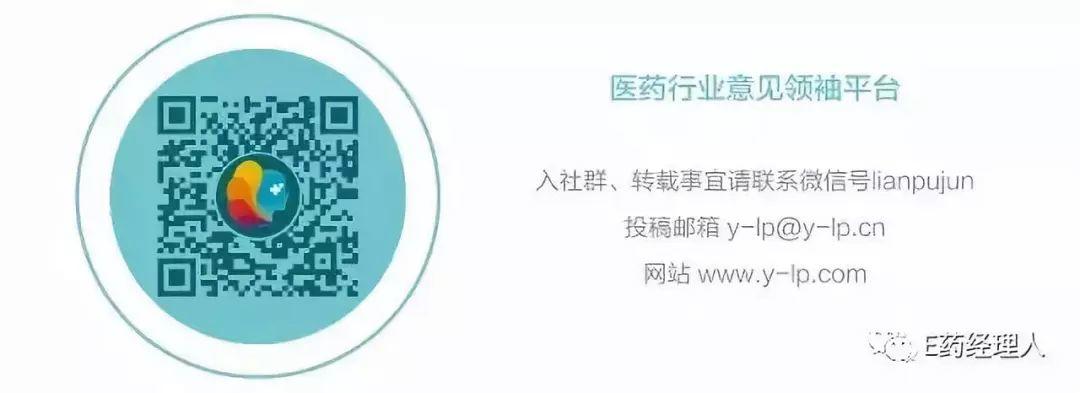 医药行业意见领袖平台

入社群、转载事宜请联系微信号lianpujun

投稿邮箱 y-lp@y-lp.cn

网站 www.y-lp.com

E药经理人